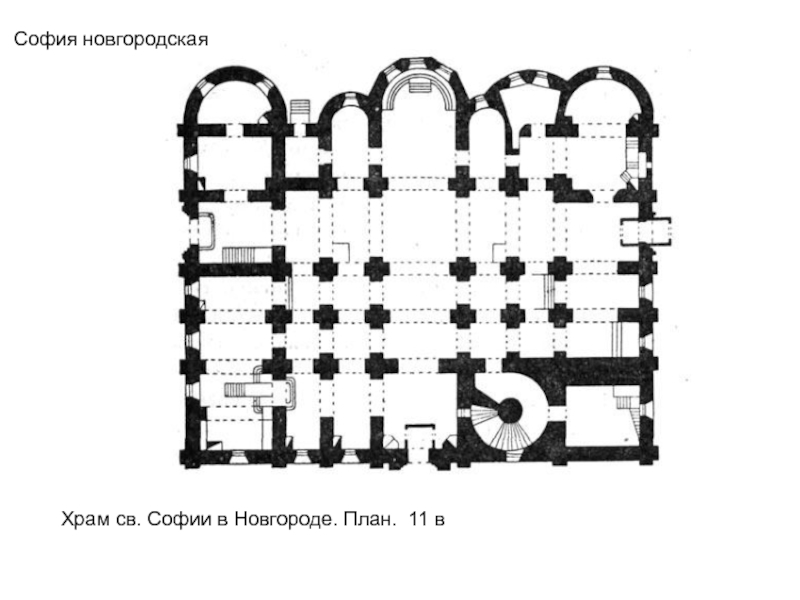 София новгородская

Храм св. Софии в Новгороде. План.  11 в